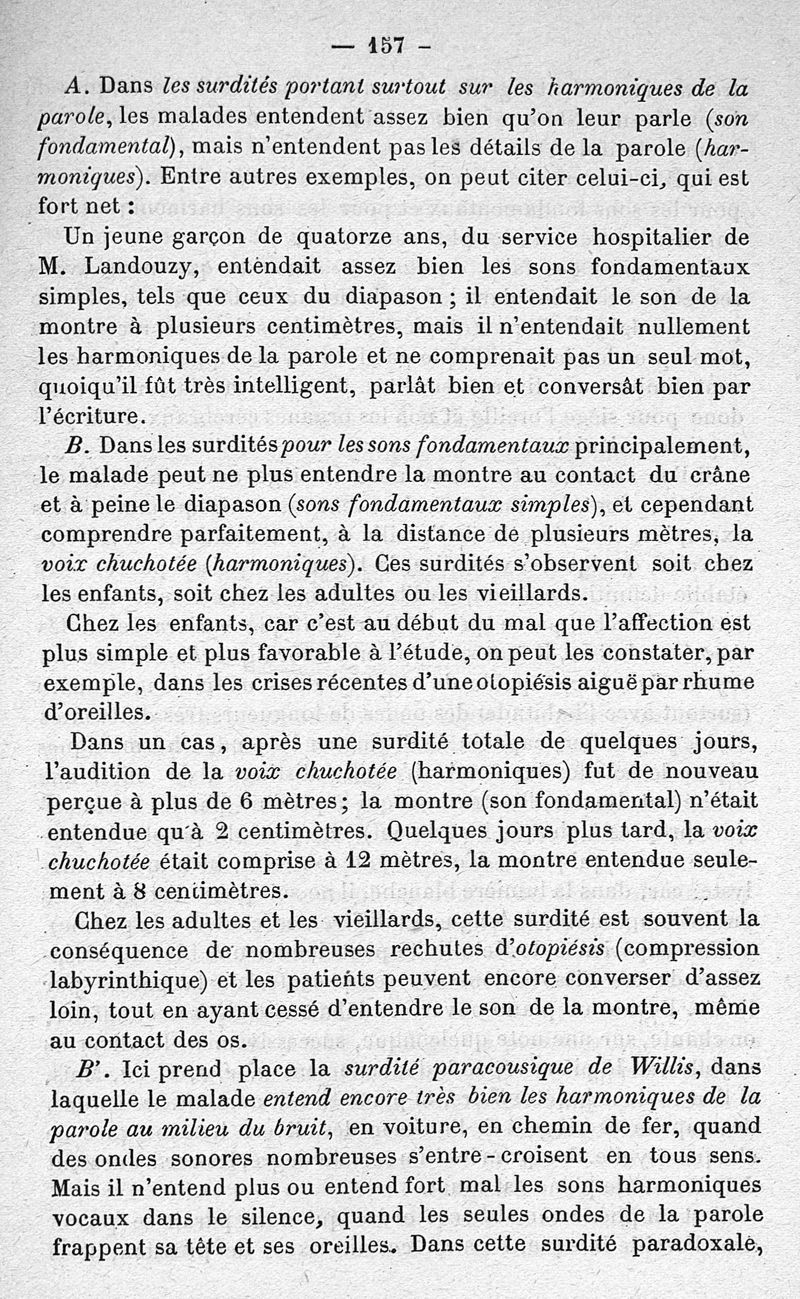 — 157 —

A. Dans les surdités portant surtout sur les harmoniques de la parole, les malades entendent assez bien qu'on leur parle (son fondamental), mais n'entendent pas les détails de la parole (harmoniques). Entre autres exemples, on peut citer celui-ci, qui est fort net :

Un jeune garçon de quatorze ans, du service hospitalier de M. Landouzy, entendait assez bien les sons fondamentaux simples, tels que ceux du diapason ; il entendait le son de la montre à plusieurs centimètres, mais il n'entendait nullement les harmoniques de la parole et ne comprenait pas un seul mot, quoiqu'il fût très intelligent, parlât bien et conversât bien par l'écriture.

B. Dans les surdités pour les sons fondamentaux principalement, le malade peut ne plus entendre la montre au contact du crâne et à peine le diapason (sons fondamentaux simples), et cependant comprendre parfaitement, à la distance de plusieurs mètres, la voix chuchotée (harmoniques). Ces surdités s'observent soit chez les enfants, soit chez les adultes ou les vieillards.

Chez les enfants, car c'est au début du mal que l'affection est plus simple et plus favorable à l'étude, on peut les constater, par exemple, dans les crises récentes d'une otopiésis aiguë par rhume d'oreilles.

Dans un cas, après une surdité totale de quelques jours, l'audition de la voix chuchotée (harmoniques) fut de nouveau perçue à plus de 6 mètres; la montre (son fondamental) n'était entendue qu'à 2 centimètres. Quelques jours plus tard, la voix chuchotée était comprise à 12 mètres, la montre entendue seulement à 8 centimètres.

Chez les adultes et les vieillards, cette surdité est souvent la conséquence de nombreuses rechutes d'otopiésis (compression labyrinthique) et les patients peuvent encore converser d'assez loin, tout en ayant cessé d'entendre le son de la montre, même au contact des os.

B'. Ici prend place la surdité paracousique de Willis, dans laquelle le malade entend encore très bien les harmoniques de la parole au milieu du bruit, en voiture, en chemin de fer, quand des ondes sonores nombreuses s'entre-croisent en tous sens. Mais il n'entend plus ou entend fort mal les sons harmoniques vocaux dans le silence, quand les seules ondes de la parole frappent sa tête et ses oreilles. Dans cette surdité paradoxale,